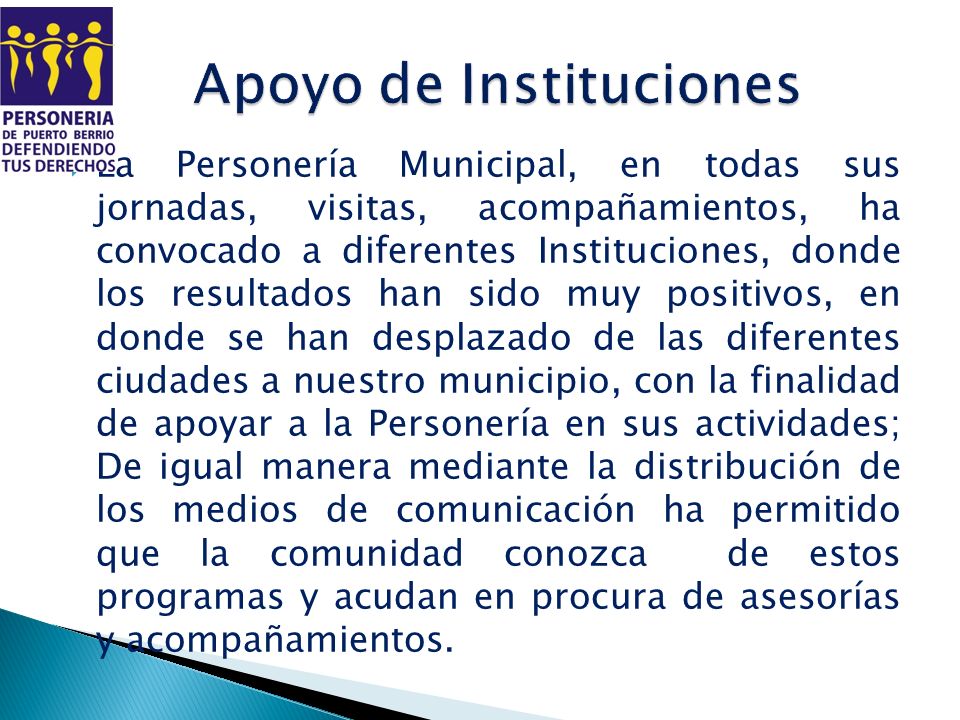 PERSONERIA
DE PUERTO BERRIO
DEFENDIENDO
TUS DERECHOS

Apoyo de Instituciones

La Personería Municipal, en todas sus jornadas, visitas, acompañamientos, ha convocado a diferentes Instituciones, donde los resultados han sido muy positivos, en donde se han desplazado de las diferentes ciudades a nuestro municipio, con la finalidad de apoyar a la Personería en sus actividades; De igual manera mediante la distribución de los medios de comunicación ha permitido que la comunidad conozca de estos programas y acudan en procura de asesorías y acompañamientos.